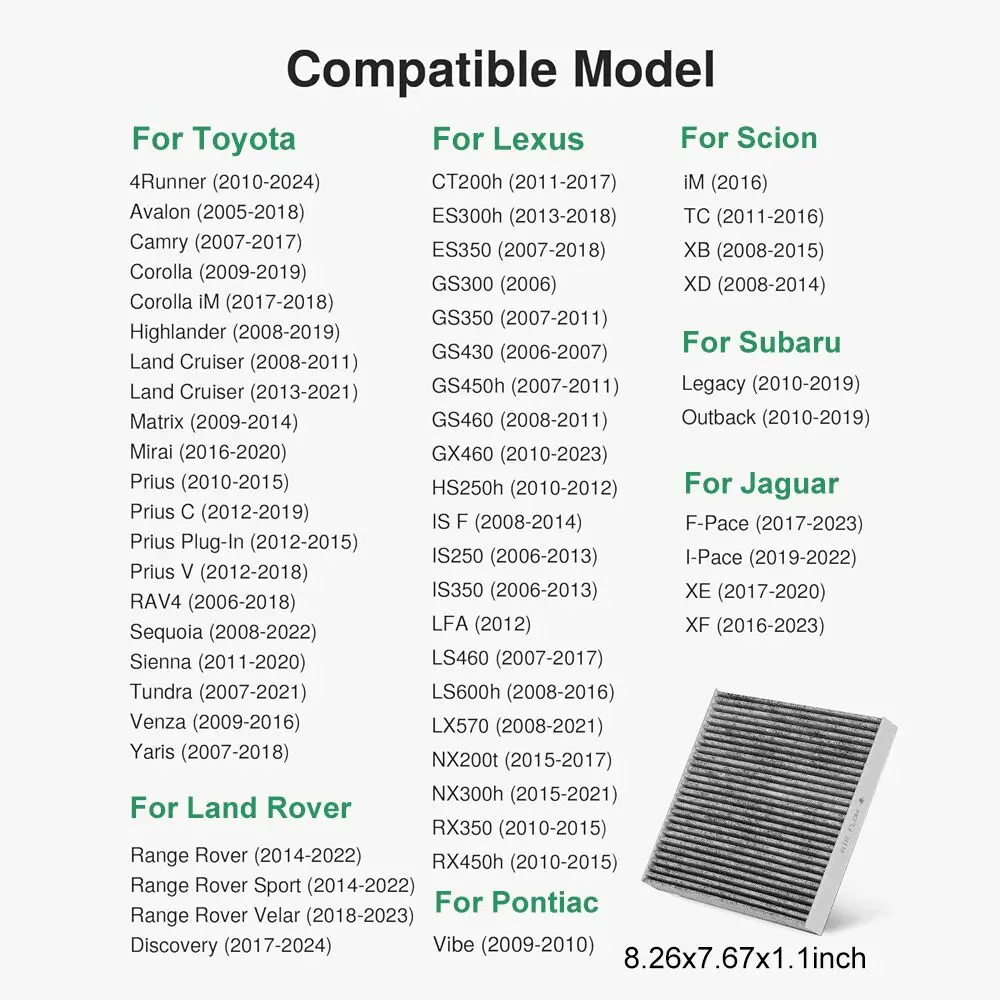 Compatible Model

For Toyota
4Runner (2010-2024)
Avalon (2005-2018)
Camry (2007-2017)
Corolla (2009-2019)
Corolla iM (2017-2018)
Highlander (2008-2019)
Land Cruiser (2008-2011)
Land Cruiser (2013-2021)
Matrix (2009-2014)
Mirai (2016-2020)
Prius (2010-2015)
Prius C (2012-2019)
Prius Plug-In (2012-2015)
Prius V (2012-2018)
RAV4 (2006-2018)
Sequoia (2008-2022)
Sienna (2011-2020)
Tundra (2007-2021)
Venza (2009-2016)
Yaris (2007-2018)

For Land Rover
Range Rover (2014-2022)
Range Rover Sport (2014-2022)
Range Rover Velar (2018-2023)
Discovery (2017-2024)

For Lexus
CT200h (2011-2017)
ES300h (2013-2018)
ES350 (2007-2018)
GS300 (2006)
GS350 (2007-2011)
GS430 (2006-2007)
GS450h (2007-2011)
GS460 (2008-2011)
GX460 (2010-2023)
HS250h (2010-2012)
IS F (2008-2014)
IS250 (2006-2013)
IS350 (2006-2013)
LFA (2012)
LS460 (2007-2017)
LS600h (2008-2016)
LX570 (2008-2021)
NX200t (2015-2017)
NX300h (2015-2021)
RX350 (2010-2015)
RX450h (2010-2015)

For Pontiac
Vibe (2009-2010)

For Scion
iM (2016)
TC (2011-2016)
XB (2008-2015)
XD (2008-2014)

For Subaru
Legacy (2010-2019)
Outback (2010-2019)

For Jaguar
F-Pace (2017-2023)
I-Pace (2019-2022)
XE (2017-2020)
XF (2016-2023)

8.26x7.67x1.1inch